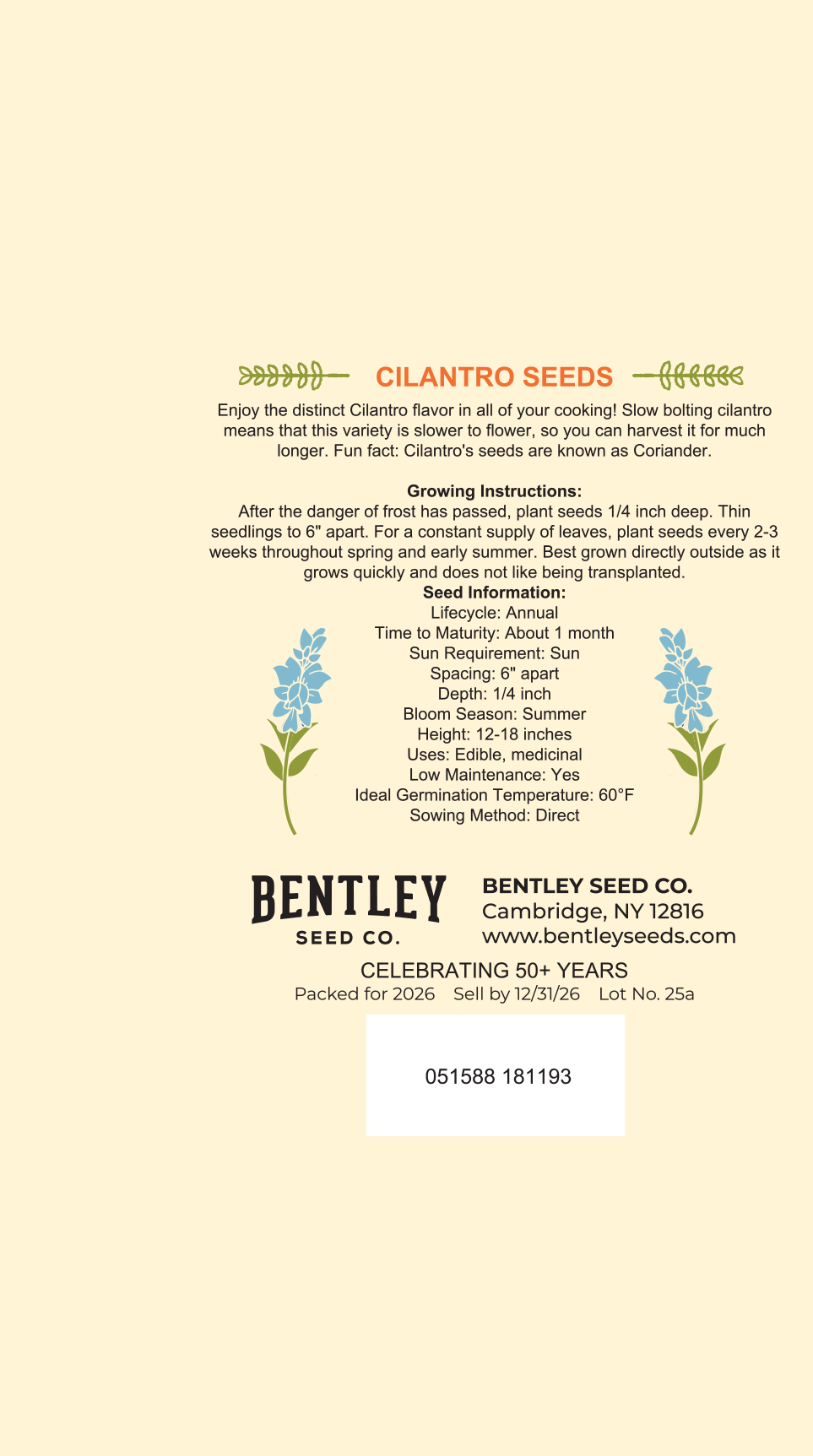 CILANTRO SEEDS

Enjoy the distinct Cilantro flavor in all of your cooking! Slow bolting cilantro means that this variety is slower to flower, so you can harvest it for much longer. Fun fact: Cilantro's seeds are known as Coriander.

Growing Instructions:
After the danger of frost has passed, plant seeds 1/4 inch deep. Thin seedlings to 6" apart. For a constant supply of leaves, plant seeds every 2-3 weeks throughout spring and early summer. Best grown directly outside as it grows quickly and does not like being transplanted.

Seed Information:
Lifecycle: Annual
Time to Maturity: About 1 month
Sun Requirement: Sun
Spacing: 6" apart
Depth: 1/4 inch
Bloom Season: Summer
Height: 12-18 inches
Uses: Edible, medicinal
Low Maintenance: Yes
Ideal Germination Temperature: 60°F
Sowing Method: Direct

BENTLEY
SEED CO.

BENTLEY SEED CO.
Cambridge, NY 12816
www.bentleyseeds.com

CELEBRATING 50+ YEARS
Packed for 2026 Sell by 12/31/26 Lot No. 25a

051588 181193